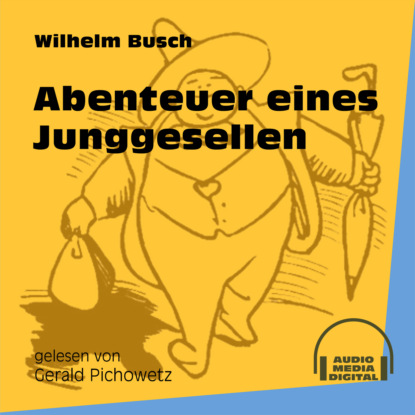 Wilhelm Busch

Abenteuer eines Junggesellen

gelesen von
Gerald Pichowetz

AUDIO
MEDIA
DIGITAL